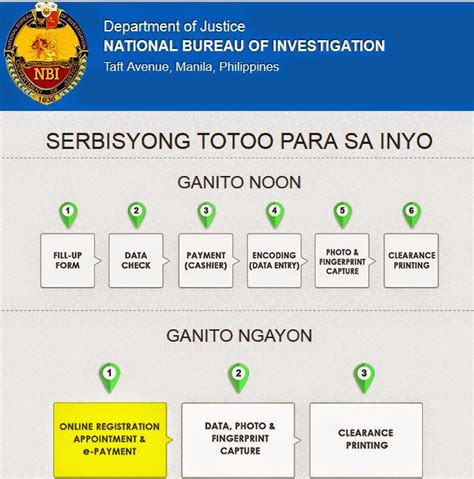 NATIONAL BUREAU OF INVESTIGATION
NBI
1936

Department of Justice
NATIONAL BUREAU OF INVESTIGATION
Taft Avenue, Manila, Philippines

SERBISYONG TOTOO PARA SA INYO

GANITO NOON

1
FILL-UP FORM

2
DATA CHECK

3
PAYMENT (CASHIER)

4
ENCODING (DATA ENTRY)

5
PHOTO & FINGERPRINT CAPTURE

6
CLEARANCE PRINTING

GANITO NGAYON

1
ONLINE REGISTRATION APPOINTMENT & e-PAYMENT

2
DATA, PHOTO & FINGERPRINT CAPTURE

3
CLEARANCE PRINTING